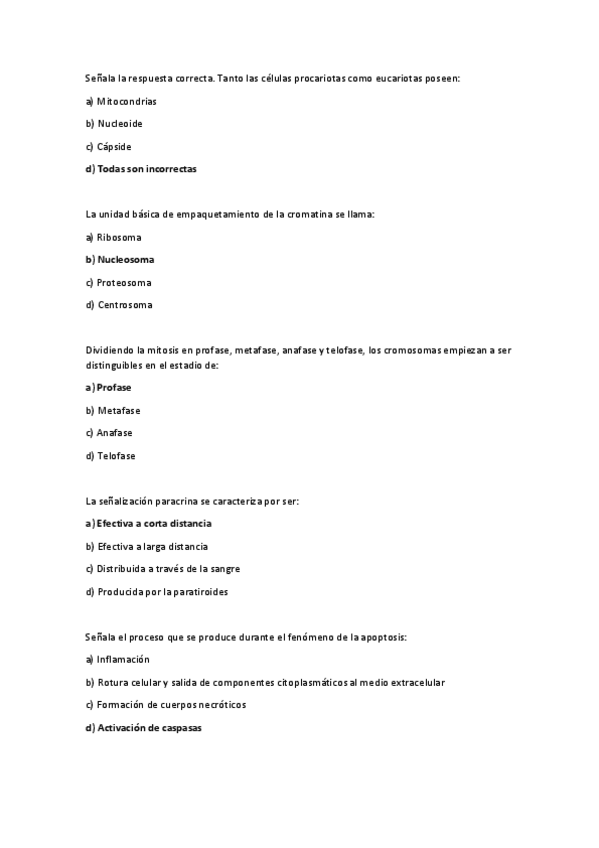 Señala la respuesta correcta. Tanto las células procariotas como eucariotas poseen:

a) Mitocondrias

b) Nucleoide

c) Cápside

d) Todas son incorrectas

La unidad básica de empaquetamiento de la cromatina se llama:

a) Ribosoma

b) Nucleosoma

c) Proteosoma

d) Centrosoma

Dividiendo la mitosis en profase, metafase, anafase y telofase, los cromosomas empiezan a ser distinguibles en el estadio de:

a) Profase

b) Metafase

c) Anafase

d) Telofase

La señalización paracrina se caracteriza por ser:

a) Efectiva a corta distancia

b) Efectiva a larga distancia

c) Distribuida a través de la sangre

d) Producida por la paratiroides

Señala el proceso que se produce durante el fenómeno de la apoptosis:

a) Inflamación

b) Rotura celular y salida de componentes citoplasmáticos al medio extracelular

c) Formación de cuerpos necróticos

d) Activación de caspasas